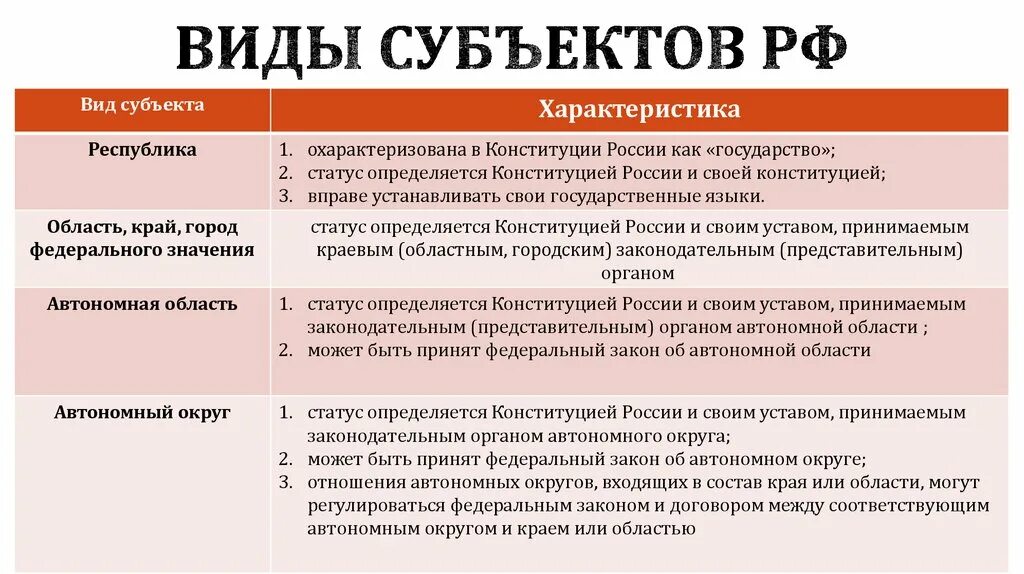 ВИДЫ СУБЪЕКТОВ РФ

| Вид субъекта | Характеристика |
|---|---|
| Республика | 1. охарактеризована в Конституции России как «государство»; 2. статус определяется Конституцией России и своей конституцией; 3. вправе устанавливать свои государственные языки. |
| Область, край, город федерального значения | статус определяется Конституцией России и своим уставом, принимаемым краевым (областным, городским) законодательным (представительным) органом |
| Автономная область | 1. статус определяется Конституцией России и своим уставом, принимаемым законодательным (представительным) органом автономной области ; 2. может быть принят федеральный закон об автономной области |
| Автономный округ | 1. статус определяется Конституцией России и своим уставом, принимаемым законодательным органом автономного округа; 2. может быть принят федеральный закон об автономном округе; 3. отношения автономных округов, входящих в состав края или области, могут регулироваться федеральным законом и договором между соответствующим автономным округом и краем или областью |